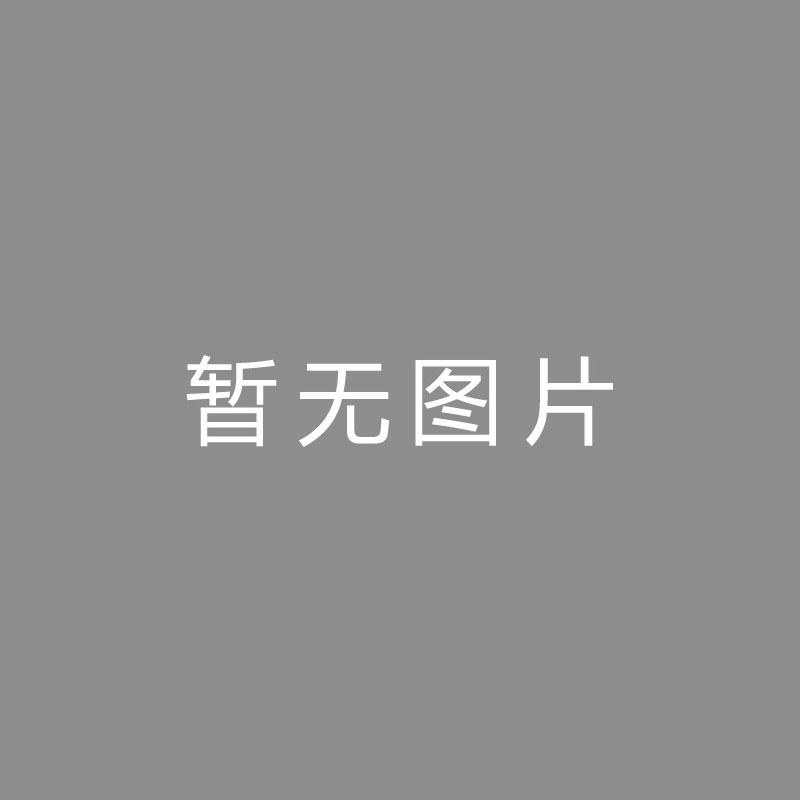 暂无图片